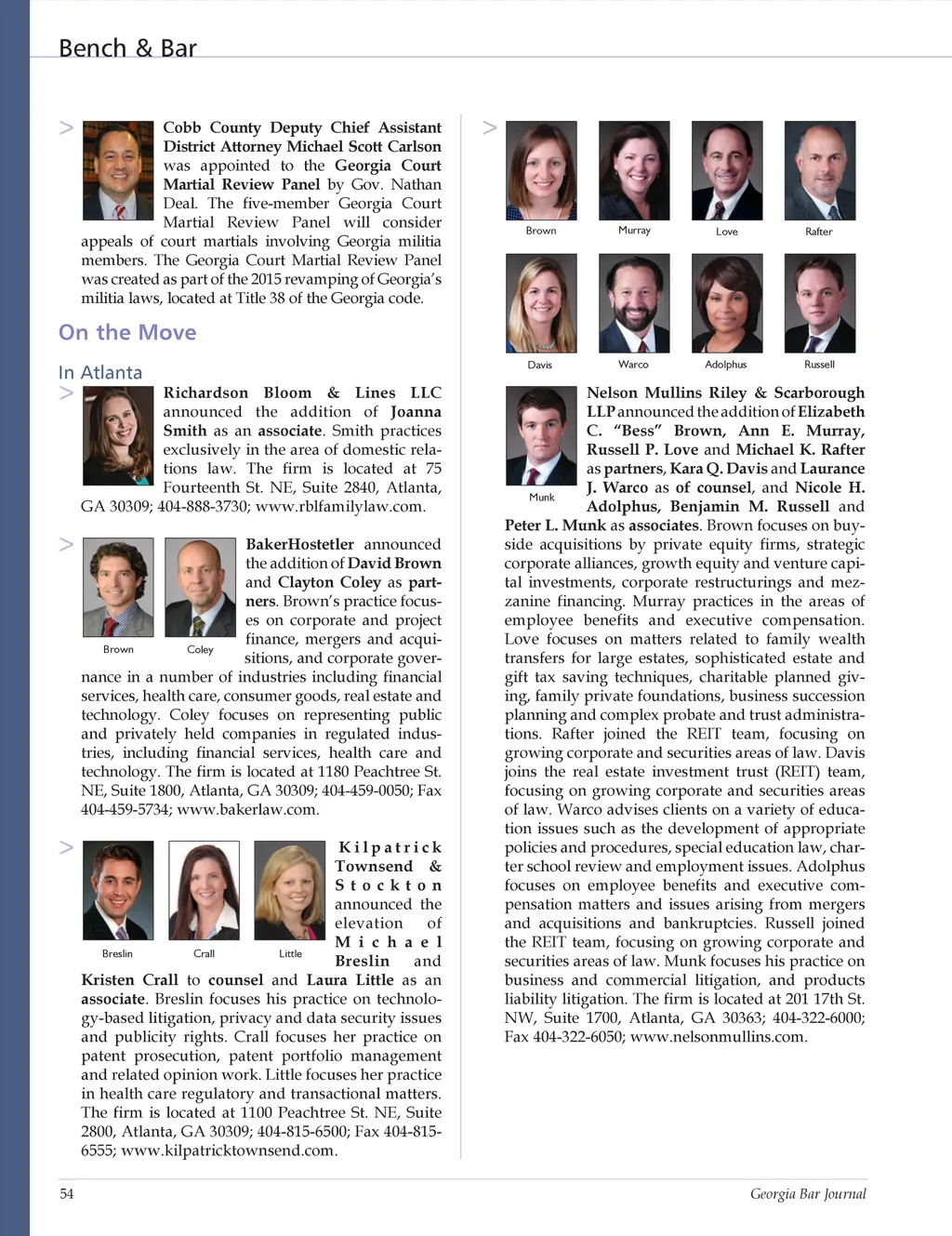 Bench & Bar

> Cobb County Deputy Chief Assistant District Attorney Michael Scott Carlson was appointed to the Georgia Court Martial Review Panel by Gov. Nathan Deal. The five-member Georgia Court Martial Review Panel will consider appeals of court martials involving Georgia militia members. The Georgia Court Martial Review Panel was created as part of the 2015 revamping of Georgia's militia laws, located at Title 38 of the Georgia code.

On the Move

In Atlanta

> Richardson Bloom & Lines LLC announced the addition of Joanna Smith as an associate. Smith practices exclusively in the area of domestic relations law. The firm is located at 75 Fourteenth St. NE, Suite 2840, Atlanta, GA 30309; 404-888-3730; www.rblfamilylaw.com.

> Brown Coley

BakerHostetler announced the addition of David Brown and Clayton Coley as partners. Brown's practice focuses on corporate and project finance, mergers and acquisitions, and corporate governance in a number of industries including financial services, health care, consumer goods, real estate and technology. Coley focuses on representing public and privately held companies in regulated industries, including financial services, health care and technology. The firm is located at 1180 Peachtree St. NE, Suite 1800, Atlanta, GA 30309; 404-459-0050; Fax 404-459-5734; www.bakerlaw.com.

> Breslin Crall Little

Kilpatrick Townsend & Stockton announced the elevation of Michael Breslin and Kristen Crall to counsel and Laura Little as an associate. Breslin focuses his practice on technology-based litigation, privacy and data security issues and publicity rights. Crall focuses her practice on patent prosecution, patent portfolio management and related opinion work. Little focuses her practice in health care regulatory and transactional matters. The firm is located at 1100 Peachtree St. NE, Suite 2800, Atlanta, GA 30309; 404-815-6500; Fax 404-815-6555; www.kilpatricktownsend.com.

> Brown Murray Love Rafter

Davis Warco Adolphus Russell

Munk

Nelson Mullins Riley & Scarborough LLP announced the addition of Elizabeth C. "Bess" Brown, Ann E. Murray, Russell P. Love and Michael K. Rafter as partners, Kara Q. Davis and Laurance J. Warco as of counsel, and Nicole H. Adolphus, Benjamin M. Russell and Peter L. Munk as associates. Brown focuses on buy-side acquisitions by private equity firms, strategic corporate alliances, growth equity and venture capital investments, corporate restructurings and mezzanine financing. Murray practices in the areas of employee benefits and executive compensation. Love focuses on matters related to family wealth transfers for large estates, sophisticated estate and gift tax saving techniques, charitable planned giving, family private foundations, business succession planning and complex probate and trust administrations. Rafter joined the REIT team, focusing on growing corporate and securities areas of law. Davis joins the real estate investment trust (REIT) team, focusing on growing corporate and securities areas of law. Warco advises clients on a variety of education issues such as the development of appropriate policies and procedures, special education law, charter school review and employment issues. Adolphus focuses on employee benefits and executive compensation matters and issues arising from mergers and acquisitions and bankruptcies. Russell joined the REIT team, focusing on growing corporate and securities areas of law. Munk focuses his practice on business and commercial litigation, and products liability litigation. The firm is located at 201 17th St. NW, Suite 1700, Atlanta, GA 30363; 404-322-6000; Fax 404-322-6050; www.nelsonmullins.com.

54 Georgia Bar Journal